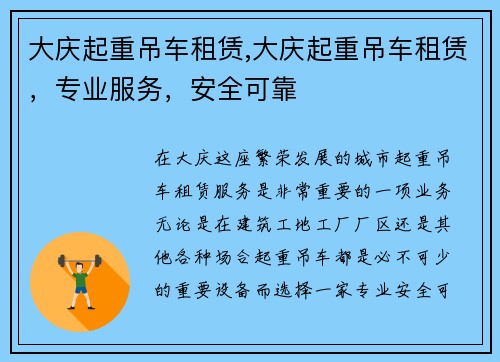 大庆起重吊车租赁,大庆起重吊车租赁，专业服务，安全可靠

在大庆这座繁荣发展的城市起重吊车租赁服务是非常重要的一项业务无论是在建筑工地工厂厂区还是其他各种场合起重吊车都是必不可少的重要设备而选择一家专业安全可